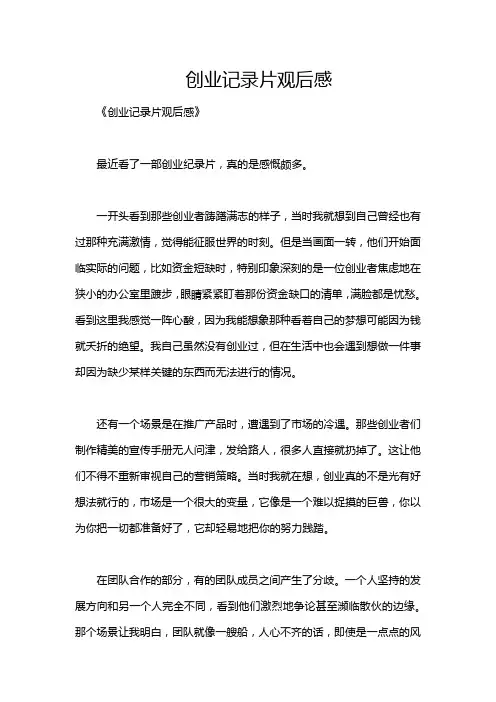 创业记录片观后感

《创业记录片观后感》

最近看了一部创业纪录片，真的是感慨颇多。

一开头看到那些创业者踌躇满志的样子，当时我就想到自己曾经也有过那种充满激情，觉得能征服世界的时刻。但是当画面一转，他们开始面临实际的问题，比如资金短缺时，特别印象深刻的是一位创业者焦虑地在狭小的办公室里踱步，眼睛紧紧盯着那份资金缺口的清单，满脸都是忧愁。看到这里我感觉一阵心酸，因为我能想象那种看着自己的梦想可能因为钱就夭折的绝望。我自己虽然没有创业过，但在生活中也会遇到想做一件事却因为缺少某样关键的东西而无法进行的情况。

还有一个场景是在推广产品时，遭遇到了市场的冷遇。那些创业者们制作精美的宣传手册无人问津，发给路人，很多人直接就扔掉了。这让他们不得不重新审视自己的营销策略。当时我就在想，创业真的不是光有好想法就行的，市场是一个很大的变量，它像是一个难以捉摸的巨兽，你以为你把一切都准备好了，它却轻易地把你的努力践踏。

在团队合作的部分，有的团队成员之间产生了分歧。一个人坚持的发展方向和另一个人完全不同，看到他们激烈地争论甚至濒临散伙的边缘。那个场景让我明白，团队就像一艘船，人心不齐的话，即使是一点点的风